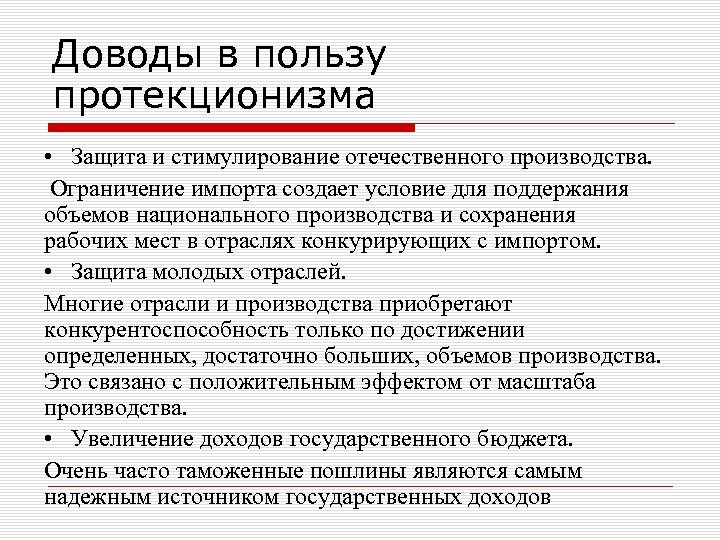 Доводы в пользу протекционизма

• Защита и стимулирование отечественного производства.

Ограничение импорта создает условие для поддержания объемов национального производства и сохранения рабочих мест в отраслях конкурирующих с импортом.

• Защита молодых отраслей.

Многие отрасли и производства приобретают конкурентоспособность только по достижении определенных, достаточно больших, объемов производства. Это связано с положительным эффектом от масштаба производства.

• Увеличение доходов государственного бюджета.

Очень часто таможенные пошлины являются самым надежным источником государственных доходов